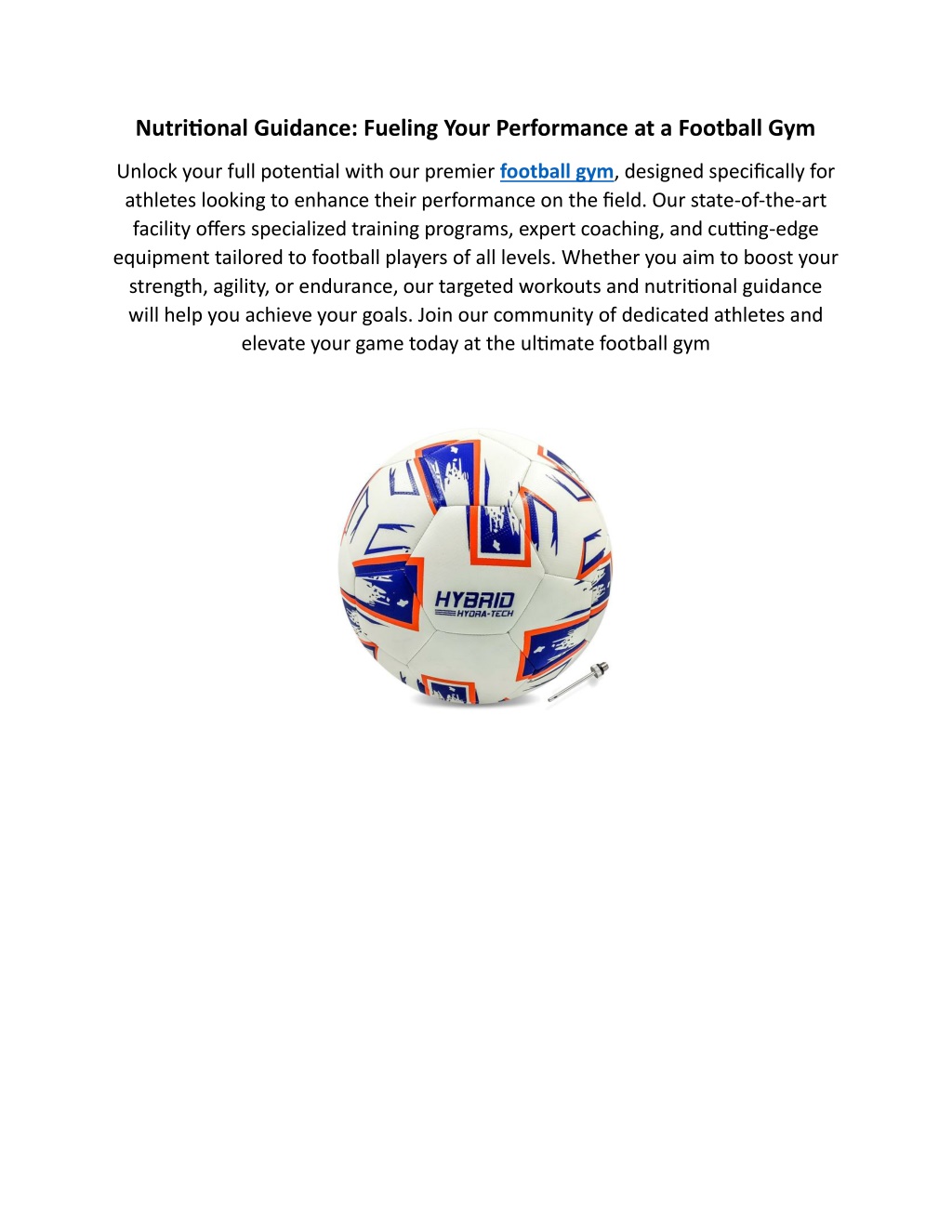 Nutritional Guidance: Fueling Your Performance at a Football Gym

Unlock your full potential with our premier football gym, designed specifically for athletes looking to enhance their performance on the field. Our state-of-the-art facility offers specialized training programs, expert coaching, and cutting-edge equipment tailored to football players of all levels. Whether you aim to boost your strength, agility, or endurance, our targeted workouts and nutritional guidance will help you achieve your goals. Join our community of dedicated athletes and elevate your game today at the ultimate football gym

HYBRID
HYDRA-TECH